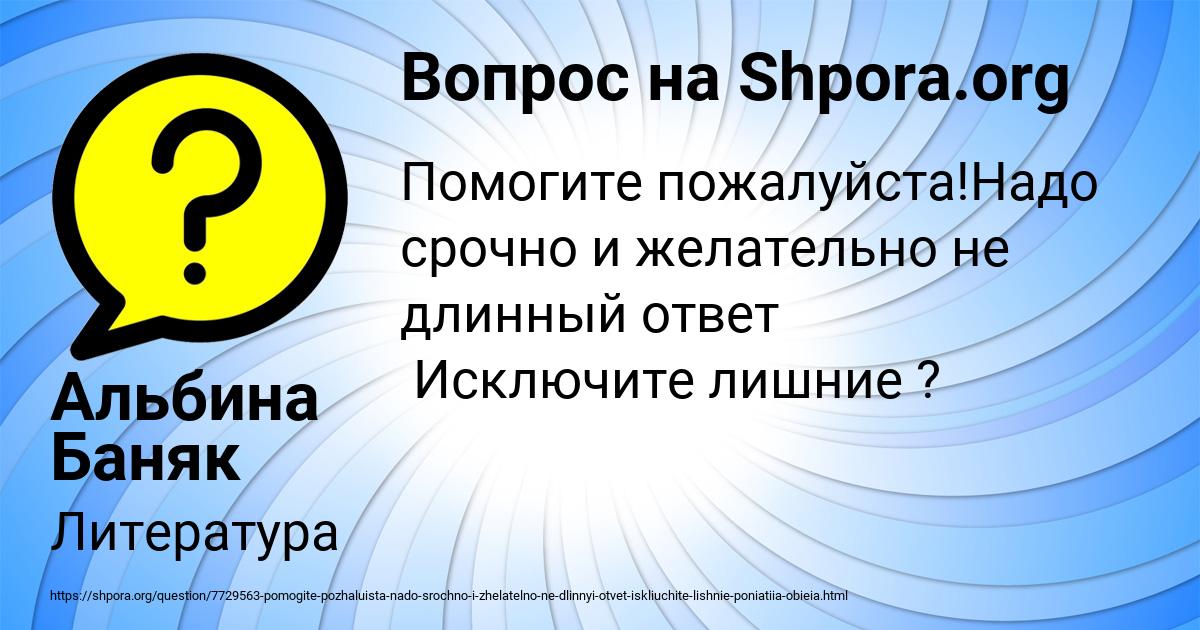 Вопрос на Shpora.org

Помогите пожалуйста!Надо срочно и желательно не длинный ответ
Исключите лишние ?

Альбина Баняк

Литература

https://shpora.org/question/7729563-pomogite-pozhaluista-nado-srochno-i-zhelatelno-ne-dlinnyi-otvet-iskliuchite-lishnie-poniatiia-obieia.html